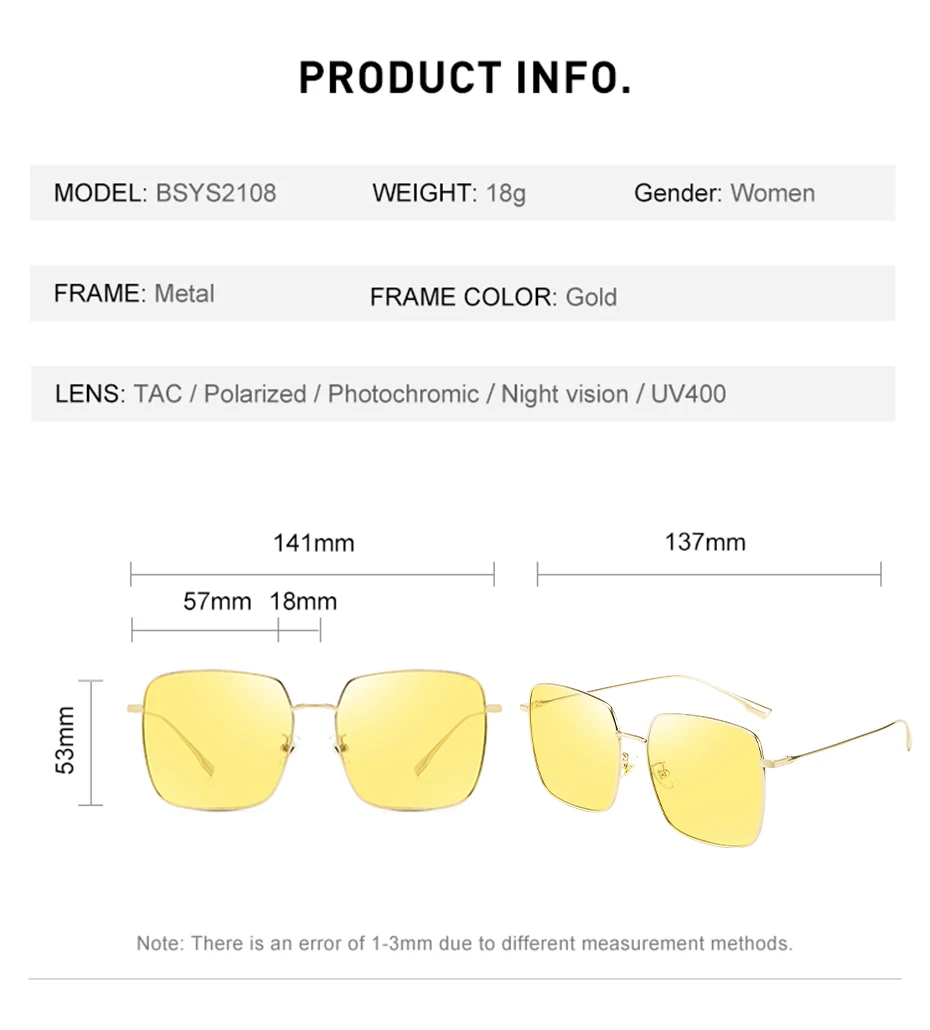 PRODUCT INFO.

MODEL: BSYS2108

WEIGHT: 18g

Gender: Women

FRAME: Metal

FRAME COLOR: Gold

LENS: TAC / Polarized / Photochromic / Night vision / UV400

141mm

137mm

57mm

18mm

53mm

Note: There is an error of 1-3mm due to different measurement methods.